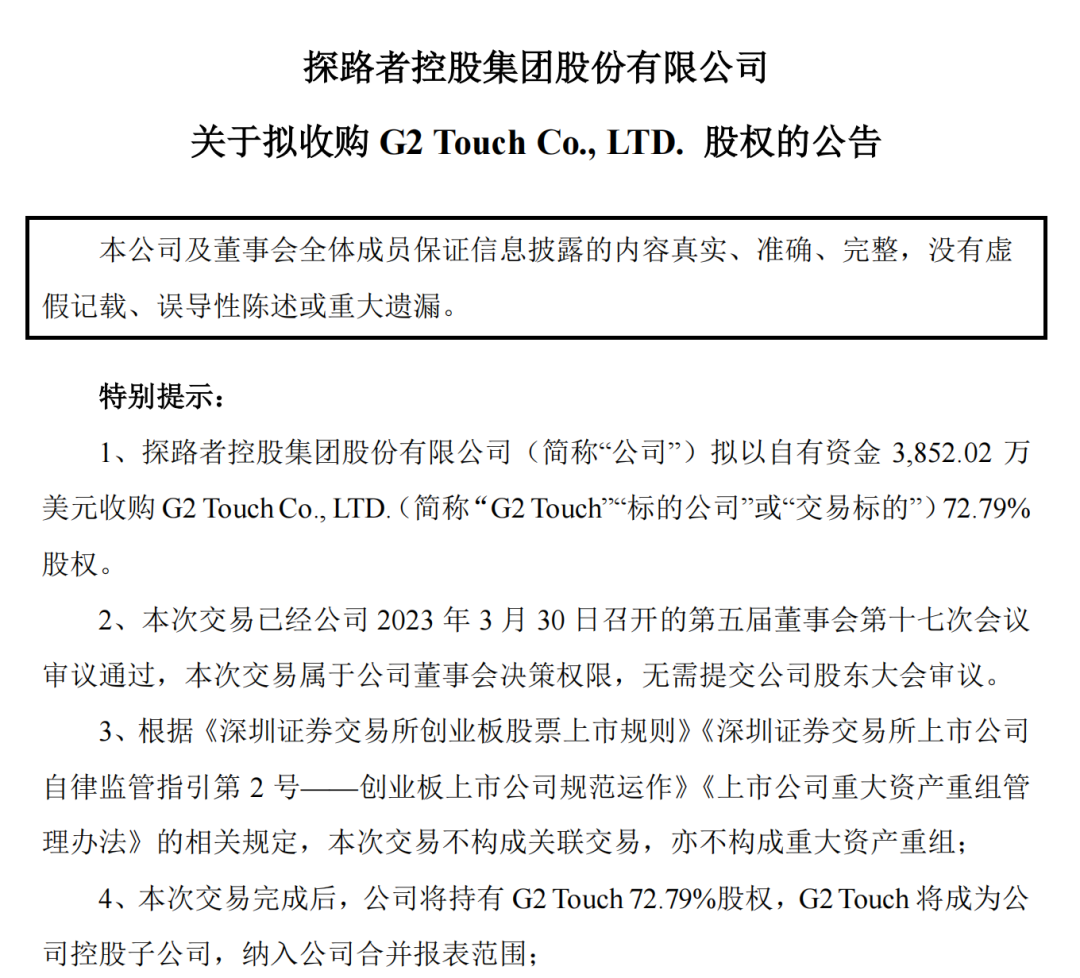 探路者控股集团股份有限公司

关于拟收购 G2 Touch Co., LTD. 股权的公告

本公司及董事会全体成员保证信息披露的内容真实、准确、完整，没有虚假记载、误导性陈述或重大遗漏。

特别提示：

1、探路者控股集团股份有限公司（简称“公司”）拟以自有资金 3,852.02 万美元收购 G2 Touch Co., LTD.（简称“G2 Touch”“标的公司”或“交易标的”）72.79%股权。

2、本次交易已经公司 2023 年 3 月 30 日召开的第五届董事会第十七次会议审议通过，本次交易属于公司董事会决策权限，无需提交公司股东大会审议。

3、根据《深圳证券交易所创业板股票上市规则》《深圳证券交易所上市公司自律监管指引第 2 号——创业板上市公司规范运作》《上市公司重大资产重组管理办法》的相关规定，本次交易不构成关联交易，亦不构成重大资产重组；

4、本次交易完成后，公司将持有 G2 Touch 72.79%股权，G2 Touch 将成为公司控股子公司，纳入公司合并报表范围；